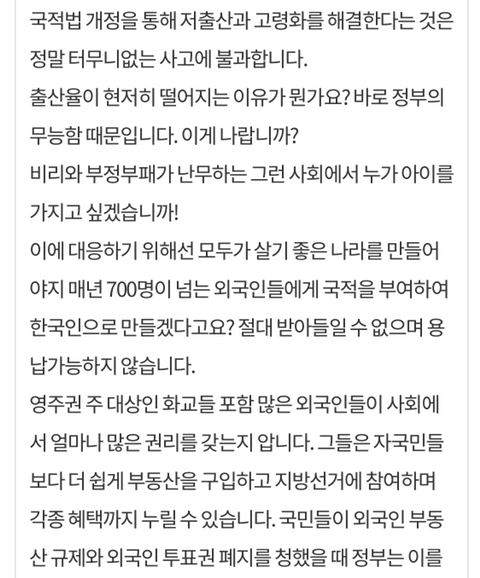 국적법 개정을 통해 저출산과 고령화를 해결한다는 것은 정말 터무니없는 사고에 불과합니다.
출산율이 현저히 떨어지는 이유가 뭔가요? 바로 정부의 무능함 때문입니다. 이게 나랍니까?
비리와 부정부패가 난무하는 그런 사회에서 누가 아이를 가지고 싶겠습니까!
이에 대응하기 위해선 모두가 살기 좋은 나라를 만들어야지 매년 700명이 넘는 외국인들에게 국적을 부여하여 한국인으로 만들겠다고요? 절대 받아들일 수 없으며 용납가능하지 않습니다.
영주권 주 대상인 화교들 포함 많은 외국인들이 사회에서 얼마나 많은 권리를 갖는지 압니다. 그들은 자국민들보다 더 쉽게 부동산을 구입하고 지방선거에 참여하며 각종 혜택까지 누릴 수 있습니다. 국민들이 외국인 부동산 규제와 외국인 투표권 폐지를 청했을 때 정부는 이를